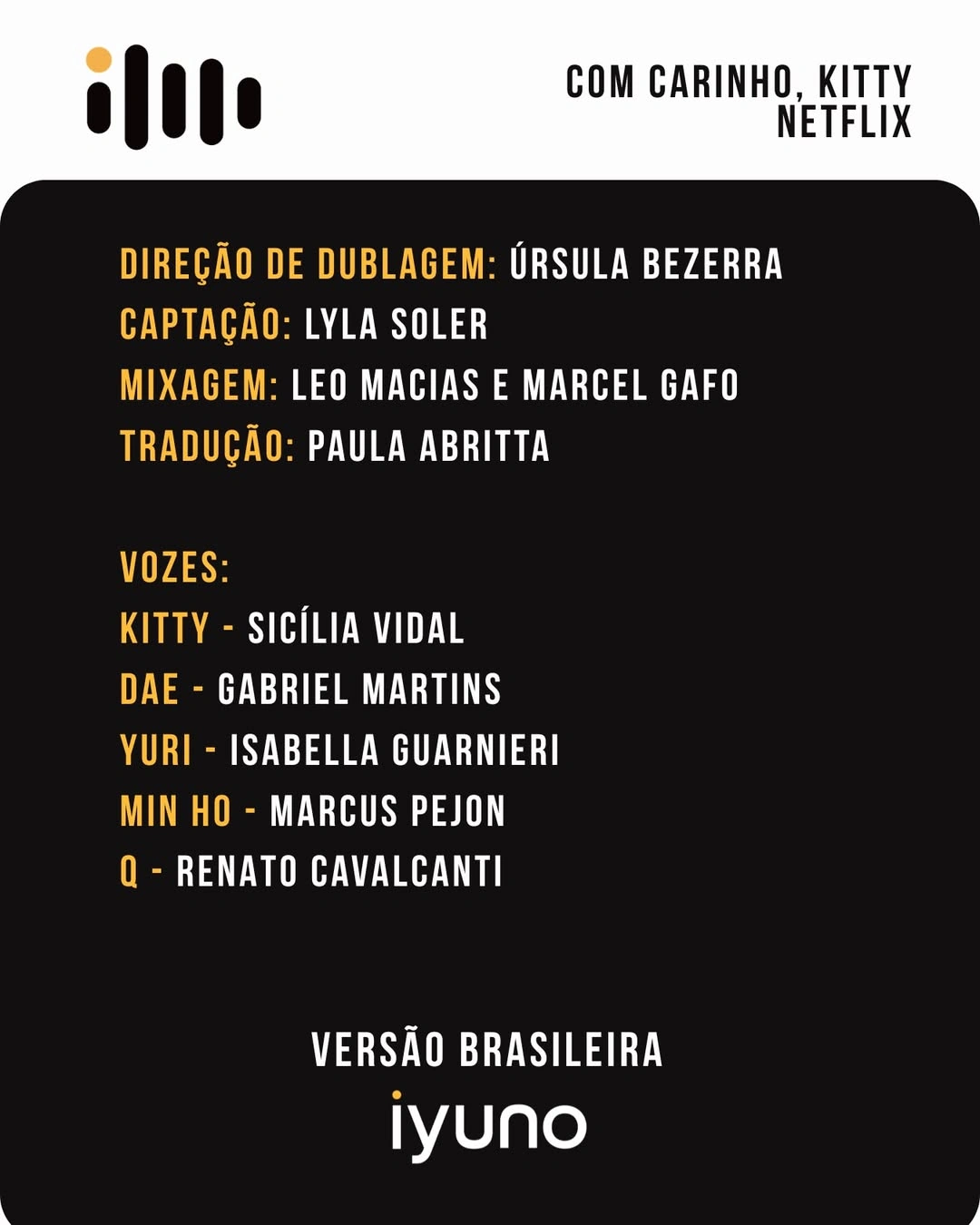 COM CARINHO, KITTY
NETFLIX

DIREÇÃO DE DUBLAGEM: ÚRSULA BEZERRA
CAPTAÇÃO: LYLA SOLER
MIXAGEM: LEO MACIAS E MARCEL GAFO
TRADUÇÃO: PAULA ABRITTA

VOZES:
KITTY - SICÍLIA VIDAL
DAE - GABRIEL MARTINS
YURI - ISABELLA GUARNIERI
MIN HO - MARCUS PEJON
Q - RENATO CAVALCANTI

VERSÃO BRASILEIRA
iyuno